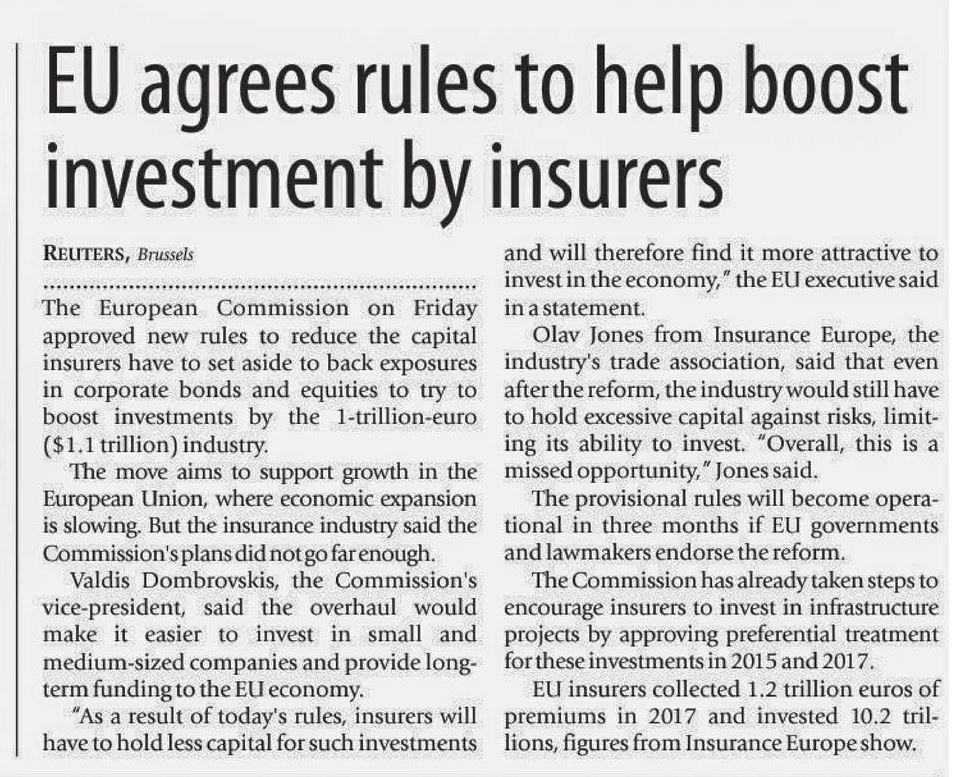 EU agrees rules to help boost investment by insurers

REUTERS, Brussels

The European Commission on Friday approved new rules to reduce the capital insurers have to set aside to back exposures in corporate bonds and equities to try to boost investments by the 1-trillion-euro ($1.1 trillion) industry.

The move aims to support growth in the European Union, where economic expansion is slowing. But the insurance industry said the Commission's plans did not go far enough.

Valdis Dombrovskis, the Commission's vice-president, said the overhaul would make it easier to invest in small and medium-sized companies and provide long-term funding to the EU economy.

"As a result of today's rules, insurers will have to hold less capital for such investments and will therefore find it more attractive to invest in the economy," the EU executive said in a statement.

Olav Jones from Insurance Europe, the industry's trade association, said that even after the reform, the industry would still have to hold excessive capital against risks, limiting its ability to invest. "Overall, this is a missed opportunity," Jones said.

The provisional rules will become operational in three months if EU governments and lawmakers endorse the reform.

The Commission has already taken steps to encourage insurers to invest in infrastructure projects by approving preferential treatment for these investments in 2015 and 2017.

EU insurers collected 1.2 trillion euros of premiums in 2017 and invested 10.2 trillions, figures from Insurance Europe show.